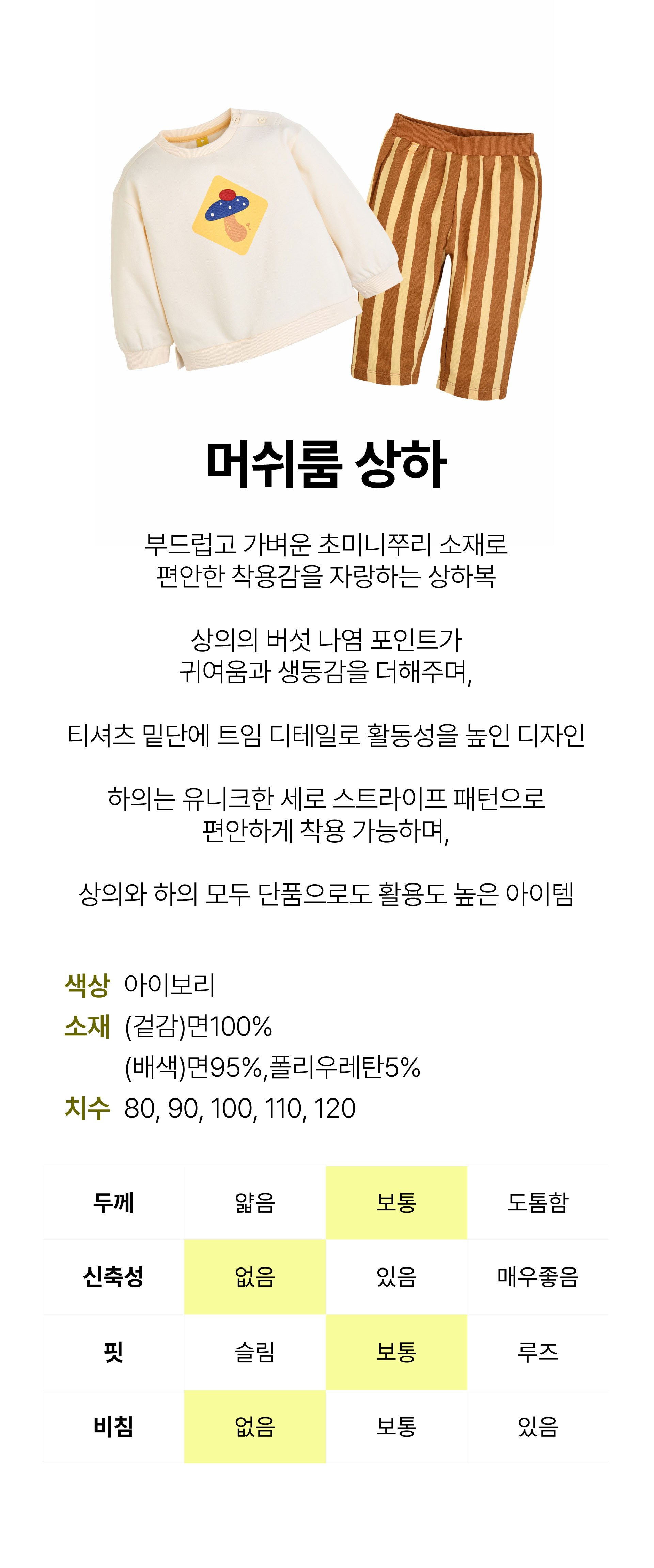 머쉬룸 상하

부드럽고 가벼운 초미니쭈리 소재로
편안한 착용감을 자랑하는 상하복

상의의 버섯 나염 포인트가
귀여움과 생동감을 더해주며,

티셔츠 밑단에 트임 디테일로 활동성을 높인 디자인

하의는 유니크한 세로 스트라이프 패턴으로
편안하게 착용 가능하며,

상의와 하의 모두 단품으로도 활용도 높은 아이템

색상 아이보리
소재 (겉감)면100%
(배색)면95%,폴리우레탄5%
치수 80, 90, 100, 110, 120

| 두께 | 얇음 | 보통 | 도톰함 |
|---|---|---|---|
| 신축성 | 없음 | 있음 | 매우좋음 |
| 핏 | 슬림 | 보통 | 루즈 |
| 비침 | 없음 | 보통 | 있음 |